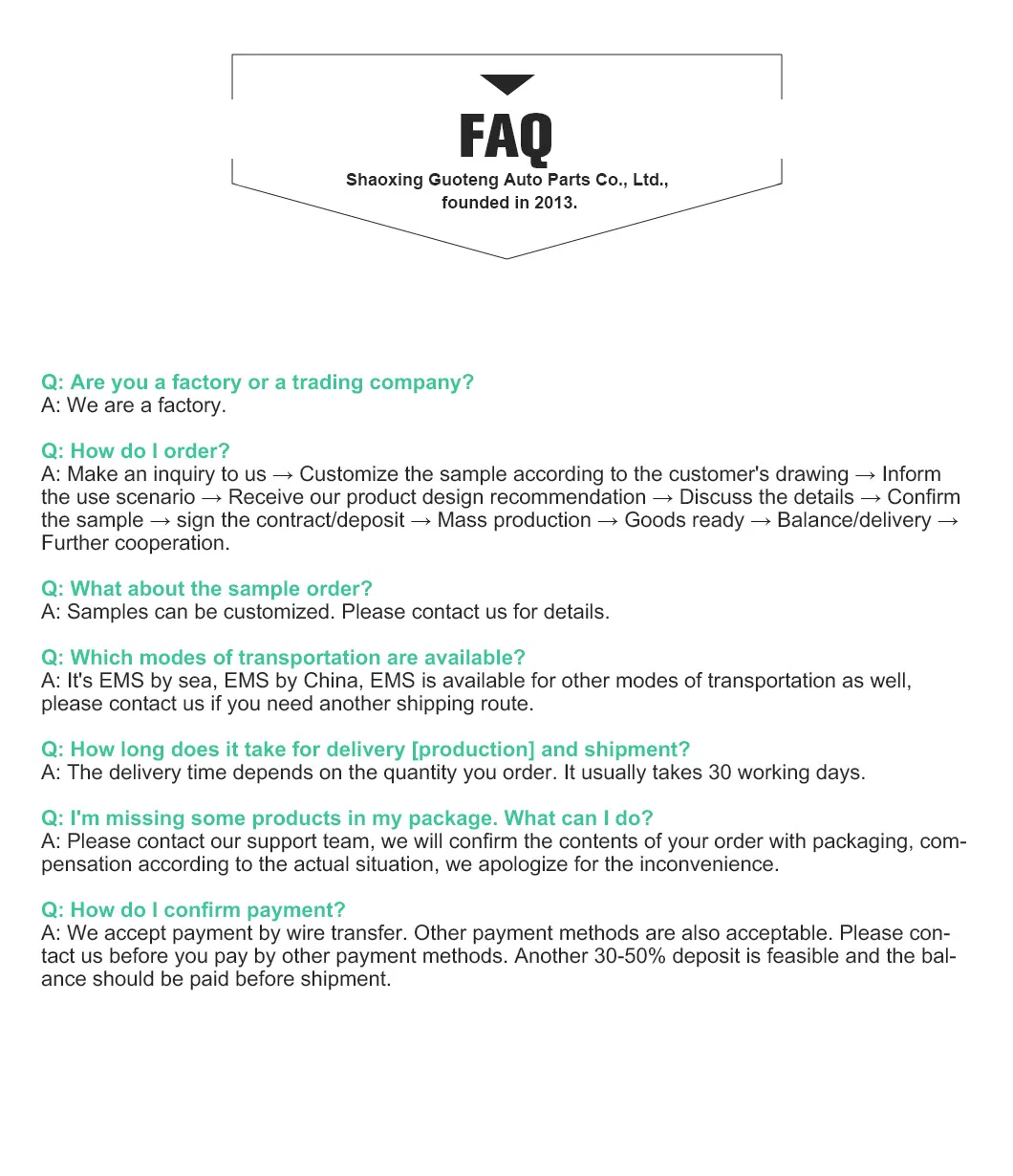 FAQ

Shaoxing Guoteng Auto Parts Co., Ltd., founded in 2013.

Q: Are you a factory or a trading company?
A: We are a factory.

Q: How do I order?
A: Make an inquiry to us → Customize the sample according to the customer's drawing → Inform the use scenario → Receive our product design recommendation → Discuss the details → Confirm the sample → sign the contract/deposit → Mass production → Goods ready → Balance/delivery → Further cooperation.

Q: What about the sample order?
A: Samples can be customized. Please contact us for details.

Q: Which modes of transportation are available?
A: It's EMS by sea, EMS by China, EMS is available for other modes of transportation as well, please contact us if you need another shipping route.

Q: How long does it take for delivery [production] and shipment?
A: The delivery time depends on the quantity you order. It usually takes 30 working days.

Q: I'm missing some products in my package. What can I do?
A: Please contact our support team, we will confirm the contents of your order with packaging, compensation according to the actual situation, we apologize for the inconvenience.

Q: How do I confirm payment?
A: We accept payment by wire transfer. Other payment methods are also acceptable. Please contact us before you pay by other payment methods. Another 30-50% deposit is feasible and the balance should be paid before shipment.